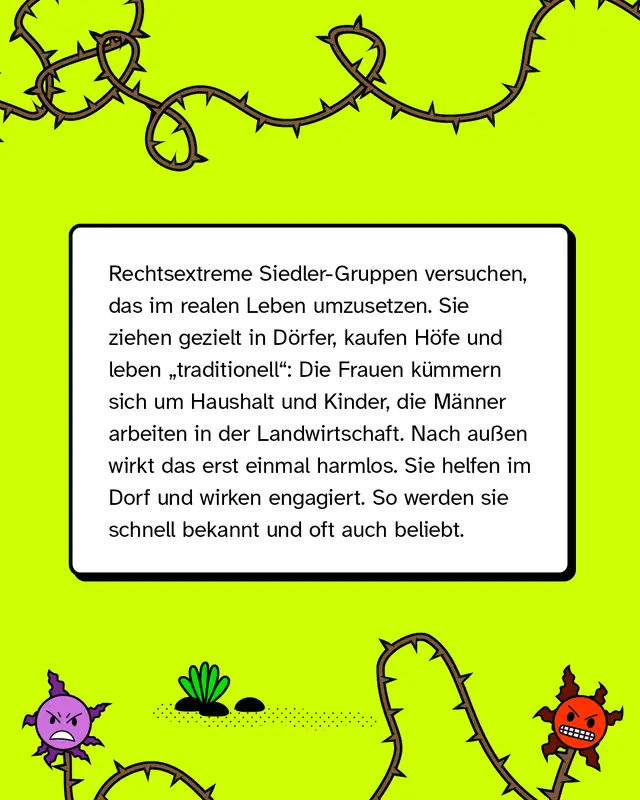 Rechtsextreme Siedler-Gruppen versuchen, das im realen Leben umzusetzen. Sie ziehen gezielt in Dörfer, kaufen Höfe und leben „traditionell“: Die Frauen kümmern sich um Haushalt und Kinder, die Männer arbeiten in der Landwirtschaft. Nach außen wirkt das erst einmal harmlos. Sie helfen im Dorf und wirken engagiert. So werden sie schnell bekannt und oft auch beliebt.